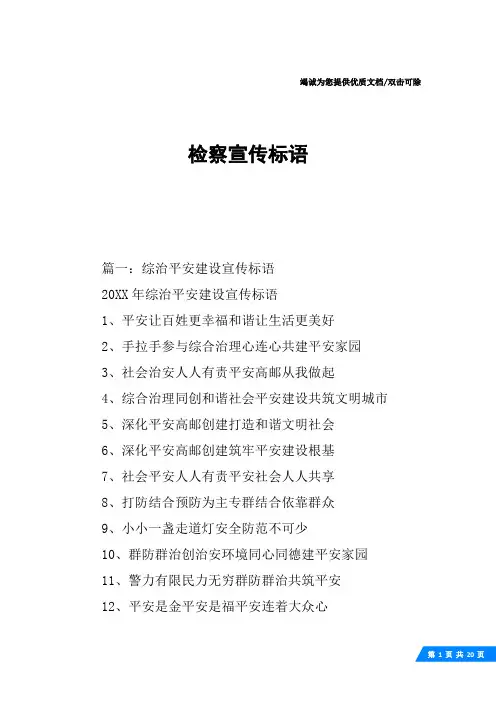 竭诚为您提供优质文档/双击可除

检察宣传标语

篇一：综治平安建设宣传标语

20XX年综治平安建设宣传标语

1、平安让百姓更幸福和谐让生活更美好

2、手拉手参与综合治理心连心共建平安家园

3、社会治安人人有责平安高邮从我做起

4、综合治理同创和谐社会平安建设共筑文明城市

5、深化平安高邮创建打造和谐文明社会

6、深化平安高邮创建筑牢平安建设根基

7、社会平安人人有责平安社会人人共享

8、打防结合预防为主专群结合依靠群众

9、小小一盏走道灯安全防范不可少

10、群防群治创治安环境同心同德建平安家园

11、警力有限民力无穷群防群治共筑平安

12、平安是金平安是福平安连着大众心

第 1 页 共 20 页